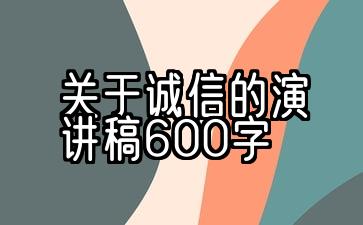 关于诚信的演讲稿600字